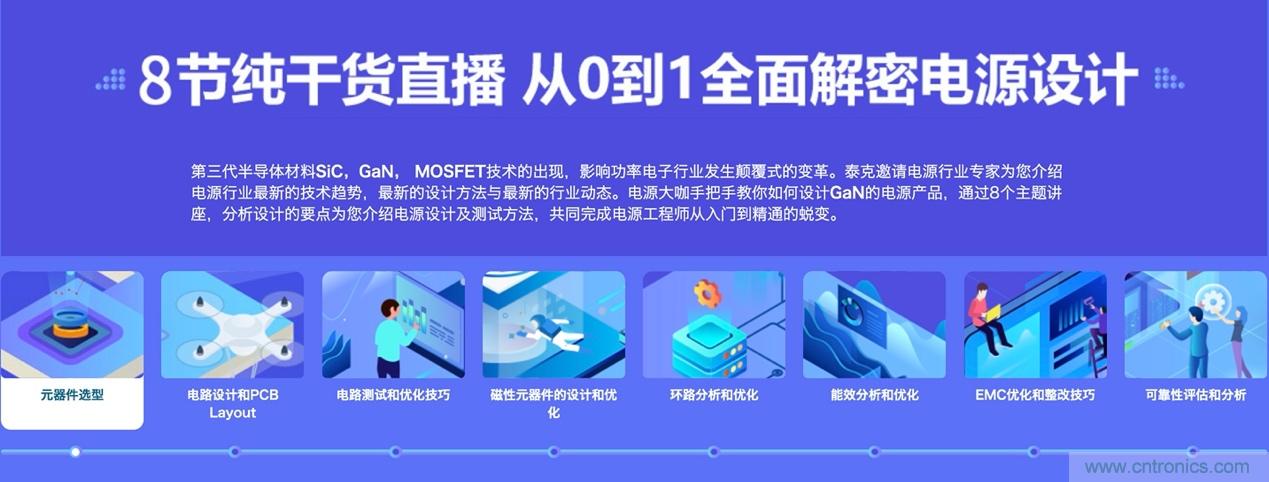 8节纯干货直播 从0到1全面解密电源设计

第三代半导体材料SiC，GaN， MOSFET技术的出现，影响功率电子行业发生颠覆式的变革。泰克邀请电源行业专家为您介绍电源行业最新的技术趋势，最新的设计方法与最新的行业动态。电源大咖手把手教你如何设计GaN的电源产品，通过8个主题讲座，分析设计的要点为您介绍电源设计及测试方法，共同完成电源工程师从入门到精通的蜕变。

元器件选型

电路设计和PCB Layout

电路测试和优化技巧

磁性元器件的设计和优化

环路分析和优化

能效分析和优化

EMC优化和整改技巧

可靠性评估和分析

www.cntronics.com